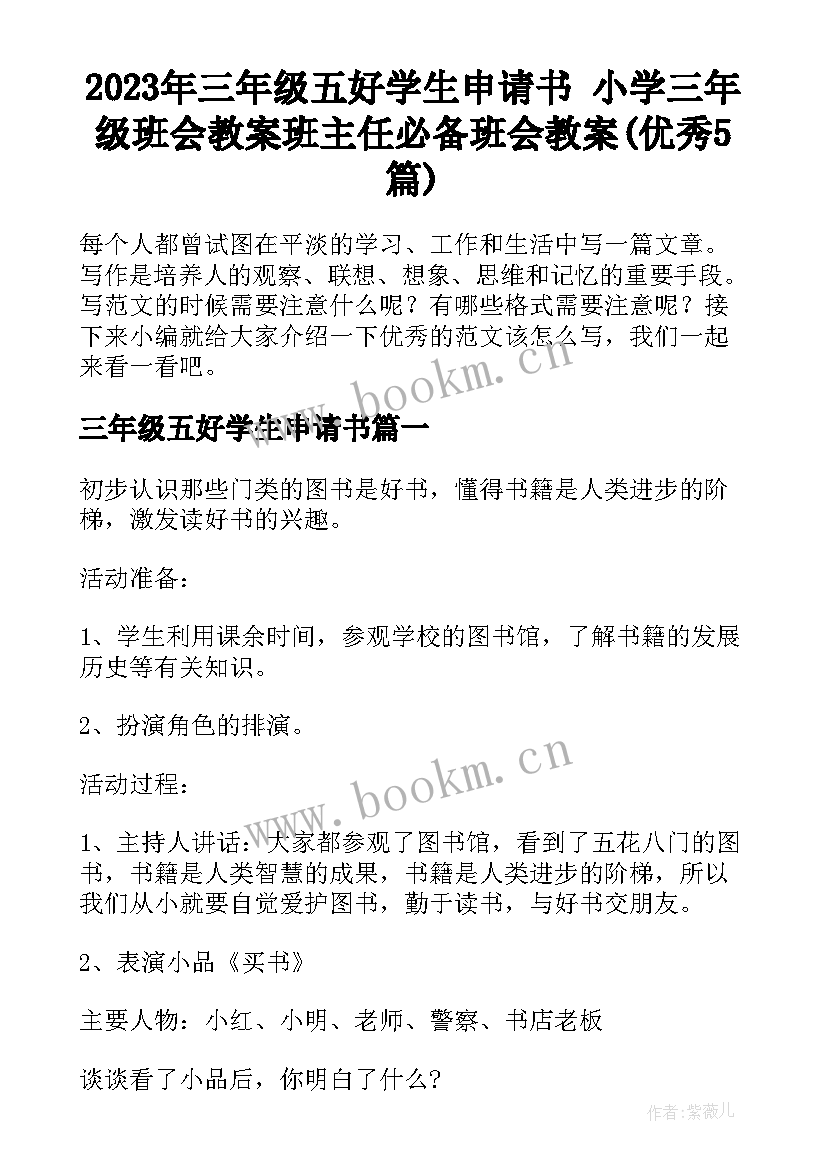 2023年三年级五好学生申请书 小学三年级班会教案班主任必备班会教案(优秀5篇)

每个人都曾试图在平淡的学习、工作和生活中写一篇文章。写作是培养人的观察、联想、想象、思维和记忆的重要手段。写范文的时候需要注意什么呢？有哪些格式需要注意呢？接下来小编就给大家介绍一下优秀的范文该怎么写，我们一起来看一看吧。

www.bookm.cn

三年级五好学生申请书篇一

初步认识那些门类的图书是好书，懂得书籍是人类进步的阶梯，激发读好书的兴趣。

活动准备：

1、学生利用课余时间，参观学校的图书馆，了解书籍的发展历史等有关知识。

2、扮演角色的排演。

www.bookm.cn

活动过程：

1、主持人讲话：大家都参观了图书馆，看到了五花八门的图书，书籍是人类智慧的成果，书籍是人类进步的阶梯，所以我们从小就要自觉爱护图书，勤于读书，与好书交朋友。

2、表演小品《买书》

主要人物：小红、小明、老师、警察、书店老板

谈谈看了小品后，你明白了什么？

作者:紫薇儿